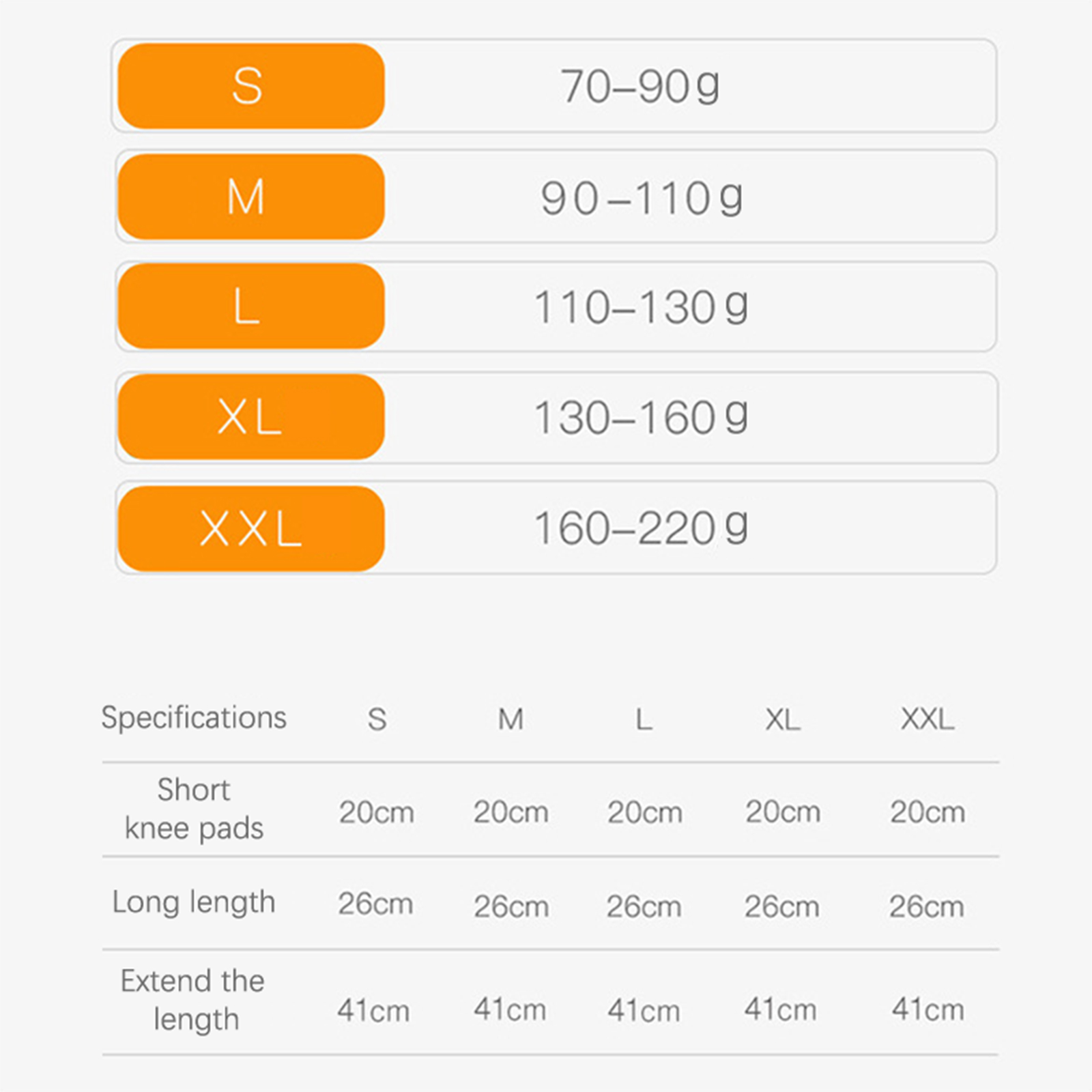 | S | 70–90g |
|---|---|
| M | 90–110g |
| L | 110–130g |
| XL | 130–160g |
| XXL | 160–220g |

| Specifications | S | M | L | XL | XXL |
|---|---|---|---|---|---|
| Short knee pads | 20cm | 20cm | 20cm | 20cm | 20cm |
| Long length | 26cm | 26cm | 26cm | 26cm | 26cm |
| Extend the length | 41cm | 41cm | 41cm | 41cm | 41cm |